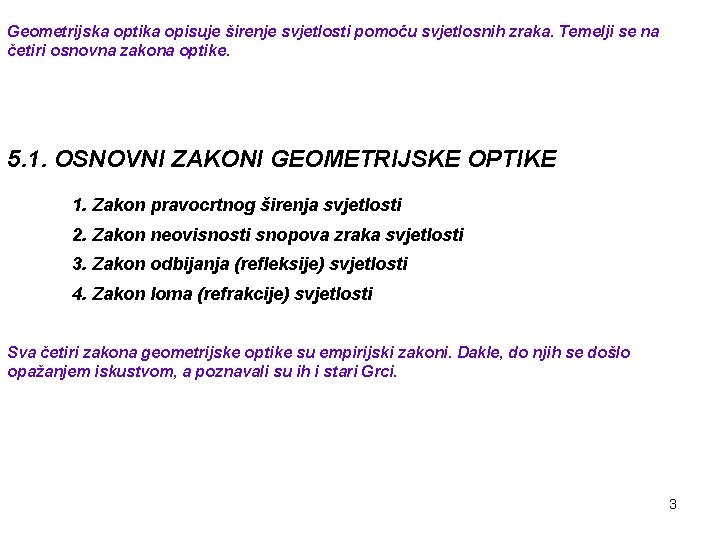 Geometrijska optika opisuje širenje svjetlosti pomoću svjetlosnih zraka. Temelji se na četiri osnovna zakona optike.

5.1. OSNOVNI ZAKONI GEOMETRIJSKE OPTIKE

1. Zakon pravocrtnog širenja svjetlosti
2. Zakon neovisnosti snopova zraka svjetlosti
3. Zakon odbijanja (refleksije) svjetlosti
4. Zakon loma (refrakcije) svjetlosti

Sva četiri zakona geometrijske optike su empirijski zakoni. Dakle, do njih se došlo opažanjem iskustvom, a poznavali su ih i stari Grci.

3